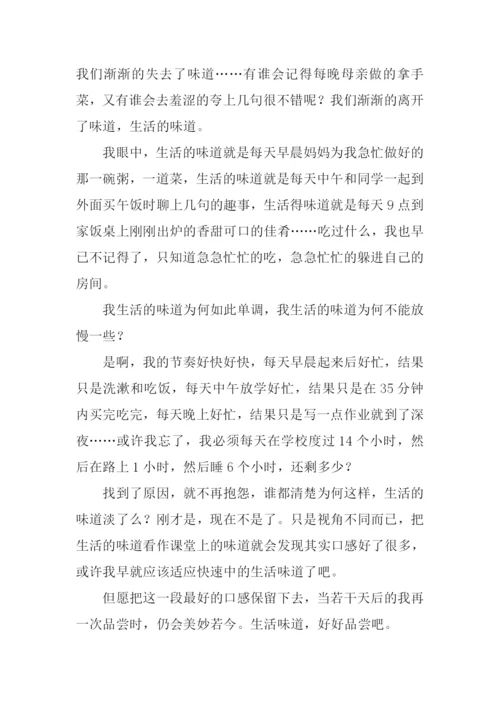 我们渐渐的失去了味道……有谁会记得每晚母亲做的拿手菜，又有谁会去羞涩的夸上几句很不错呢？我们渐渐的离开了味道，生活的味道。

我眼中，生活的味道就是每天早晨妈妈为我急忙做好的那一碗粥，一道菜，生活的味道就是每天中午和同学一起到外面买午饭时聊上几句的趣事，生活得味道就是每天 9 点到家饭桌上刚刚出炉的香甜可口的佳肴……吃过什么，我也早已不记得了，只知道急急忙忙的吃，急急忙忙的躲进自己的房间。

我生活的味道为何如此单调，我生活的味道为何不能放慢一些？

是啊，我的节奏好快好快，每天早晨起来后好忙，结果只是洗漱和吃饭，每天中午放学好忙，结果只是在 35 分钟内买完吃完，每天晚上好忙，结果只是写一点作业就到了深夜……或许我忘了，我必须每天在学校度过 14 个小时，然后在路上 1 小时，然后睡 6 个小时，还剩多少？

找到了原因，就不再抱怨，谁都清楚为何这样，生活的味道淡了么？刚才是，现在不是了。只是视角不同而已，把生活的味道看作课堂上的味道就会发现其实口感好了很多，或许我早就应该适应快速中的生活味道了吧。

但愿把这一段最好的口感保留下去，当若干天后的我再一次品尝时，仍会美妙若今。生活味道，好好品尝吧。